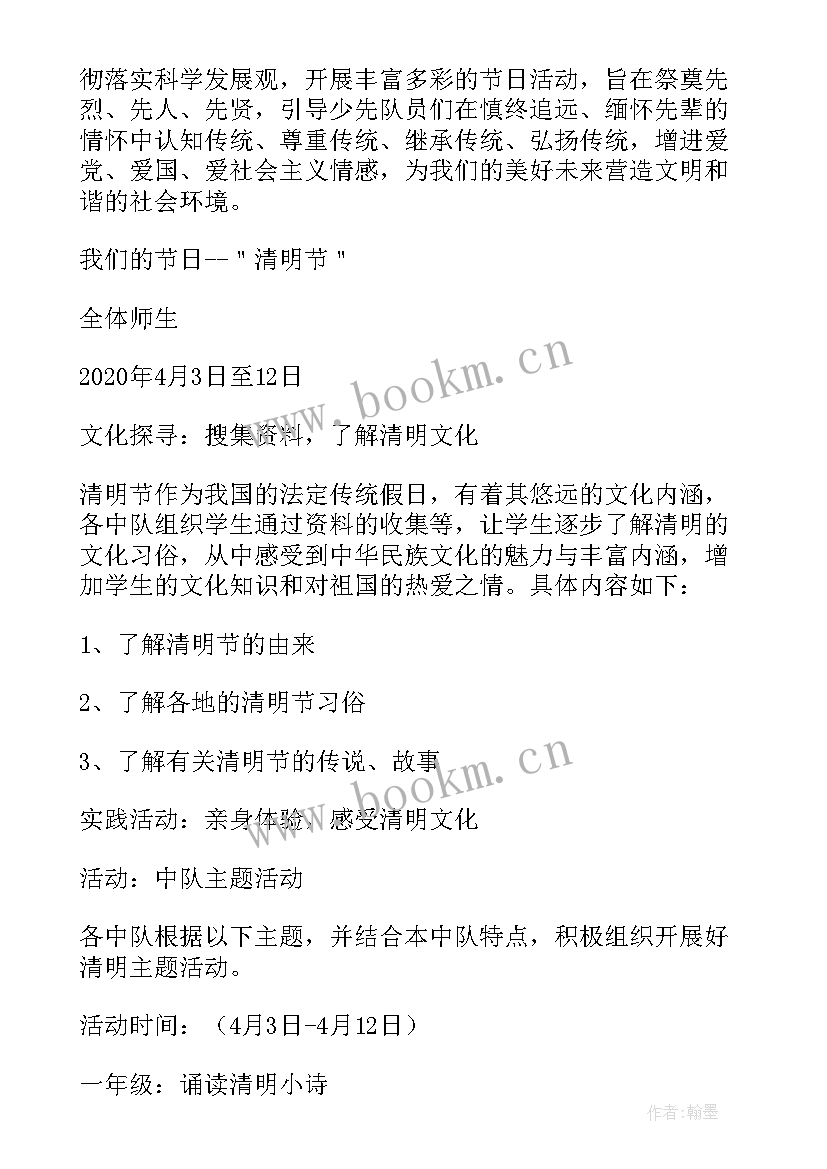 彻落实科学发展观，开展丰富多彩的节日活动，旨在祭奠先烈、先人、先贤，引导少先队员们在慎终追远、缅怀先辈的情怀中认知传统、尊重传统、继承传统、弘扬传统，增进爱党、爱国、爱社会主义情感，为我们的美好未来营造文明和谐的社会环境。

我们的节日--＂清明节＂

全体师生

2020年4月3日至12日

文化探寻：搜集资料，了解清明文化

清明节作为我国的法定传统假日，有着其悠远的文化内涵，各中队组织学生通过资料的收集等，让学生逐步了解清明的文化习俗，从中感受到中华民族文化的魅力与丰富内涵，增加学生的文化知识和对祖国的热爱之情。具体内容如下：

1、了解清明节的由来

2、了解各地的清明节习俗

3、了解有关清明节的传说、故事

实践活动：亲身体验，感受清明文化

活动：中队主题活动

各中队根据以下主题，并结合本中队特点，积极组织开展好清明主题活动。

活动时间：（4月3日-4月12日）

一年级：诵读清明小诗

www.bookm.cn

www.bookm.cn

作者:翰墨